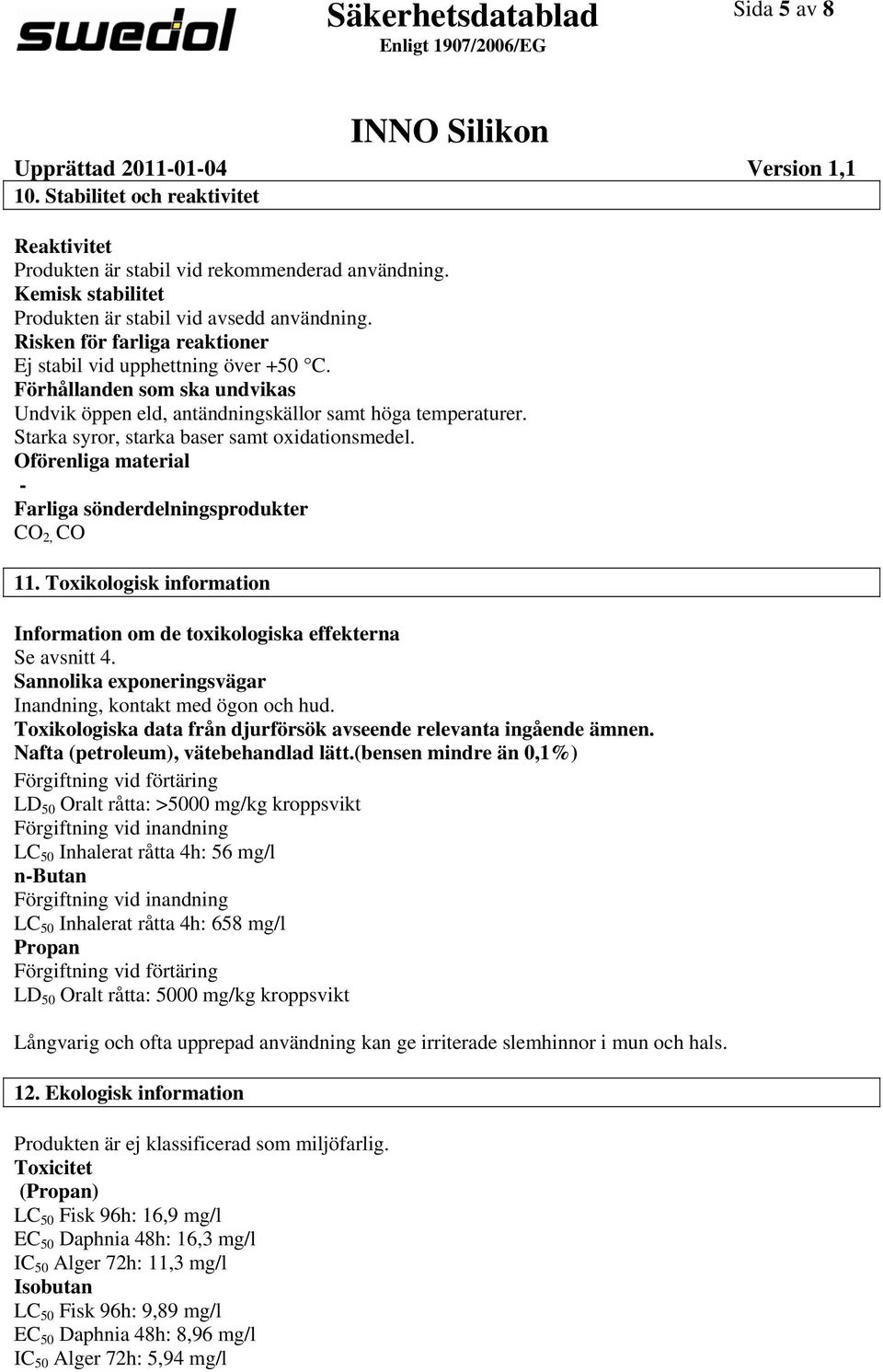 swedol

Säkerhetsdatablad
Enligt 1907/2006/EG

Sida 5 av 8

INNO Silikon

Upprättad 2011-01-04 Version 1,1

10. Stabilitet och reaktivitet

Reaktivitet
Produkten är stabil vid rekommenderad användning.
Kemisk stabilitet
Produkten är stabil vid avsedd användning.
Risken för farliga reaktioner
Ej stabil vid upphettning över +50 °C.
Förhållanden som ska undvikas
Undvik öppen eld, antändningskällor samt höga temperaturer.
Starka syror, starka baser samt oxidationsmedel.
Oförenliga material
-
Farliga sönderdelningsprodukter
$CO_2$, CO

11. Toxikologisk information

Information om de toxikologiska effekterna
Se avsnitt 4.
Sannolika exponeringsvägar
Inandning, kontakt med ögon och hud.
Toxikologiska data från djurförsök avseende relevanta ingående ämnen.
Nafta (petroleum), vätebehandlad lätt.(bensen mindre än 0,1%)
Förgiftning vid förtäring
$LD_{50}$ Oralt råtta: >5000 mg/kg kroppsvikt
Förgiftning vid inandning
$LC_{50}$ Inhalerat råtta 4h: 56 mg/l
n-Butan
Förgiftning vid inandning
$LC_{50}$ Inhalerat råtta 4h: 658 mg/l
Propan
Förgiftning vid förtäring
$LD_{50}$ Oralt råtta: 5000 mg/kg kroppsvikt

Långvarig och ofta upprepad användning kan ge irriterade slemhinnor i mun och hals.

12. Ekologisk information

Produkten är ej klassificerad som miljöfarlig.
Toxicitet
(Propan)
$LC_{50}$ Fisk 96h: 16,9 mg/l
$EC_{50}$ Daphnia 48h: 16,3 mg/l
$IC_{50}$ Alger 72h: 11,3 mg/l
Isobutan
$LC_{50}$ Fisk 96h: 9,89 mg/l
$EC_{50}$ Daphnia 48h: 8,96 mg/l
$IC_{50}$ Alger 72h: 5,94 mg/l